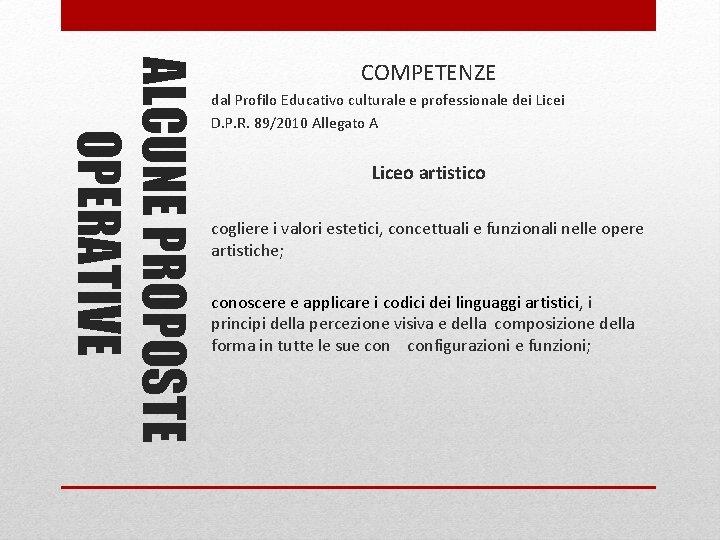 ALCUNE PROPOSTE OPERATIVE

COMPETENZE

dal Profilo Educativo culturale e professionale dei Licei
D.P.R. 89/2010 Allegato A

Liceo artistico

cogliere i valori estetici, concettuali e funzionali nelle opere artistiche;

conoscere e applicare i codici dei linguaggi artistici, i principi della percezione visiva e della composizione della forma in tutte le sue con configurazioni e funzioni;